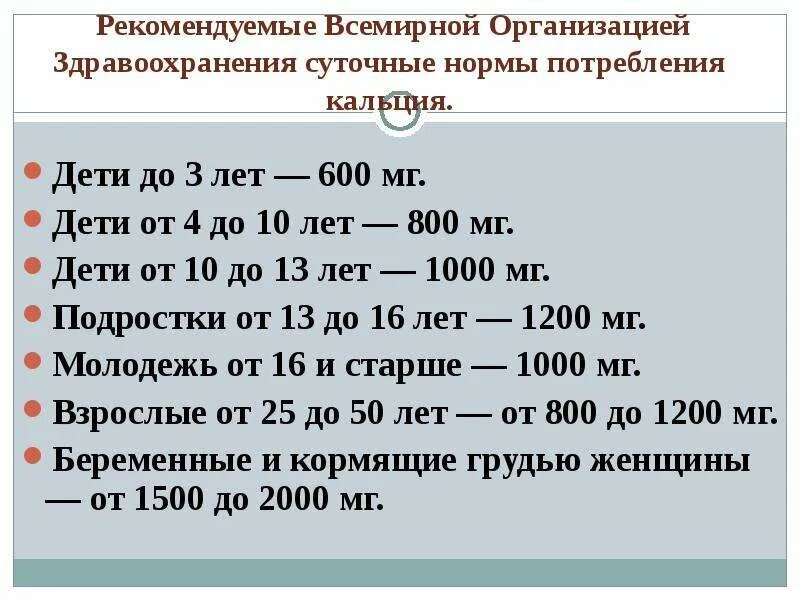 Рекомендуемые Всемирной Организацией Здравоохранения суточные нормы потребления кальция.

Дети до 3 лет — 600 мг.
Дети от 4 до 10 лет — 800 мг.
Дети от 10 до 13 лет — 1000 мг.
Подростки от 13 до 16 лет — 1200 мг.
Молодежь от 16 и старше — 1000 мг.
Взрослые от 25 до 50 лет — от 800 до 1200 мг.
Беременные и кормящие грудью женщины — от 1500 до 2000 мг.